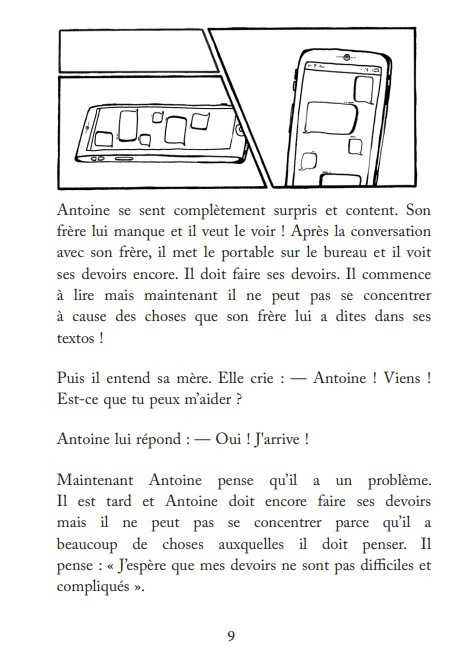 Antoine se sent complètement surpris et content. Son frère lui manque et il veut le voir ! Après la conversation avec son frère, il met le portable sur le bureau et il voit ses devoirs encore. Il doit faire ses devoirs. Il commence à lire mais maintenant il ne peut pas se concentrer à cause des choses que son frère lui a dites dans ses textos !

Puis il entend sa mère. Elle crie : — Antoine ! Viens ! Est-ce que tu peux m'aider ?

Antoine lui répond : — Oui ! J'arrive !

Maintenant Antoine pense qu'il a un problème. Il est tard et Antoine doit encore faire ses devoirs mais il ne peut pas se concentrer parce qu'il a beaucoup de choses auxquelles il doit penser. Il pense : « J'espère que mes devoirs ne sont pas difficiles et compliqués ».

9